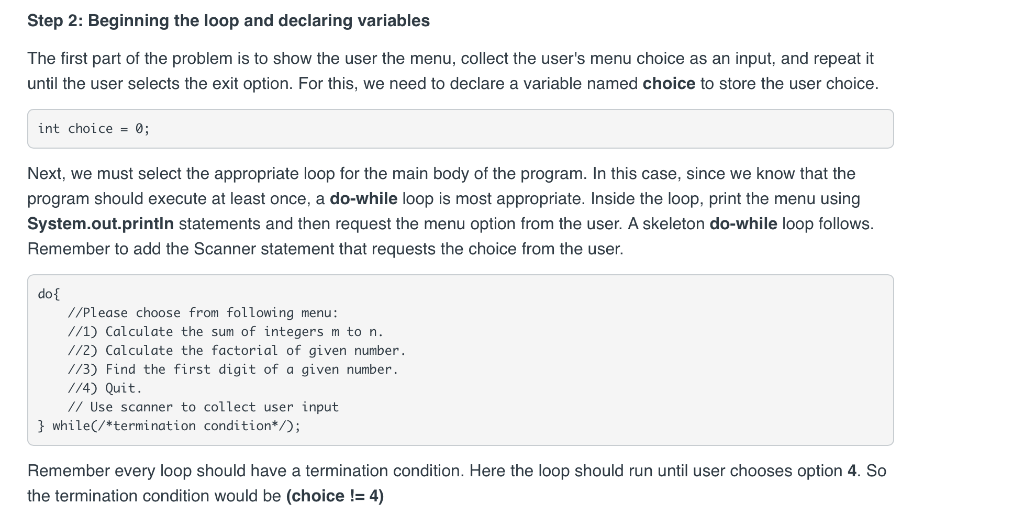 Step 2: Beginning the loop and declaring variables

The first part of the problem is to show the user the menu, collect the user's menu choice as an input, and repeat it until the user selects the exit option. For this, we need to declare a variable named choice to store the user choice.

int choice = 0;

Next, we must select the appropriate loop for the main body of the program. In this case, since we know that the program should execute at least once, a do-while loop is most appropriate. Inside the loop, print the menu using System.out.println statements and then request the menu option from the user. A skeleton do-while loop follows. Remember to add the Scanner statement that requests the choice from the user.

do{
    //Please choose from following menu:
    //1) Calculate the sum of integers m to n.
    //2) Calculate the factorial of given number.
    //3) Find the first digit of a given number.
    //4) Quit.
    // Use scanner to collect user input
} while(/*termination condition*/);

Remember every loop should have a termination condition. Here the loop should run until user chooses option 4. So the termination condition would be (choice != 4)